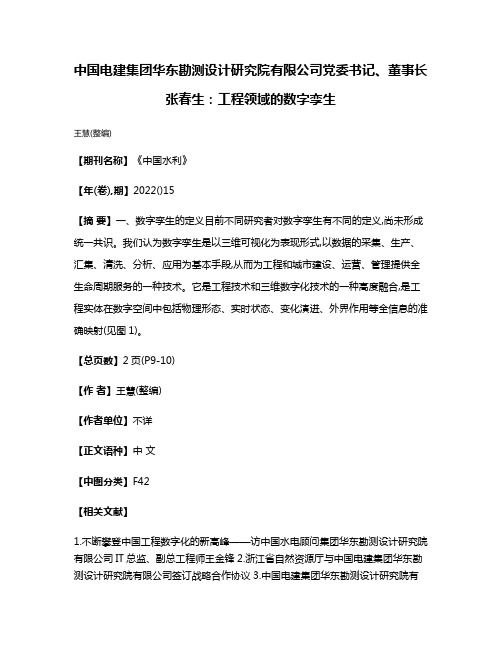 中国电建集团华东勘测设计研究院有限公司党委书记、董事长张春生：工程领域的数字孪生

王慧(整编)

【期刊名称】《中国水利》

【年(卷),期】2022()15

【摘 要】一、数字孪生的定义目前不同研究者对数字孪生有不同的定义,尚未形成统一共识。我们认为数字孪生是以三维可视化为表现形式,以数据的采集、生产、汇集、清洗、分析、应用为基本手段,从而为工程和城市建设、运营、管理提供全生命周期服务的一种技术。它是工程技术和三维数字化技术的一种高度融合,是工程实体在数字空间中包括物理形态、实时状态、变化演进、外界作用等全信息的准确映射(见图 1)。

【总页数】2 页(P9-10)

【作 者】王慧(整编)

【作者单位】不详

【正文语种】中 文

【中图分类】F42

【相关文献】

1.不断攀登中国工程数字化的新高峰——访中国水电顾问集团华东勘测设计研究院有限公司 IT 总监、副总工程师王金锋 2.浙江省自然资源厅与中国电建集团华东勘测设计研究院有限公司签订战略合作协议 3.中国电建集团华东勘测设计研究院有